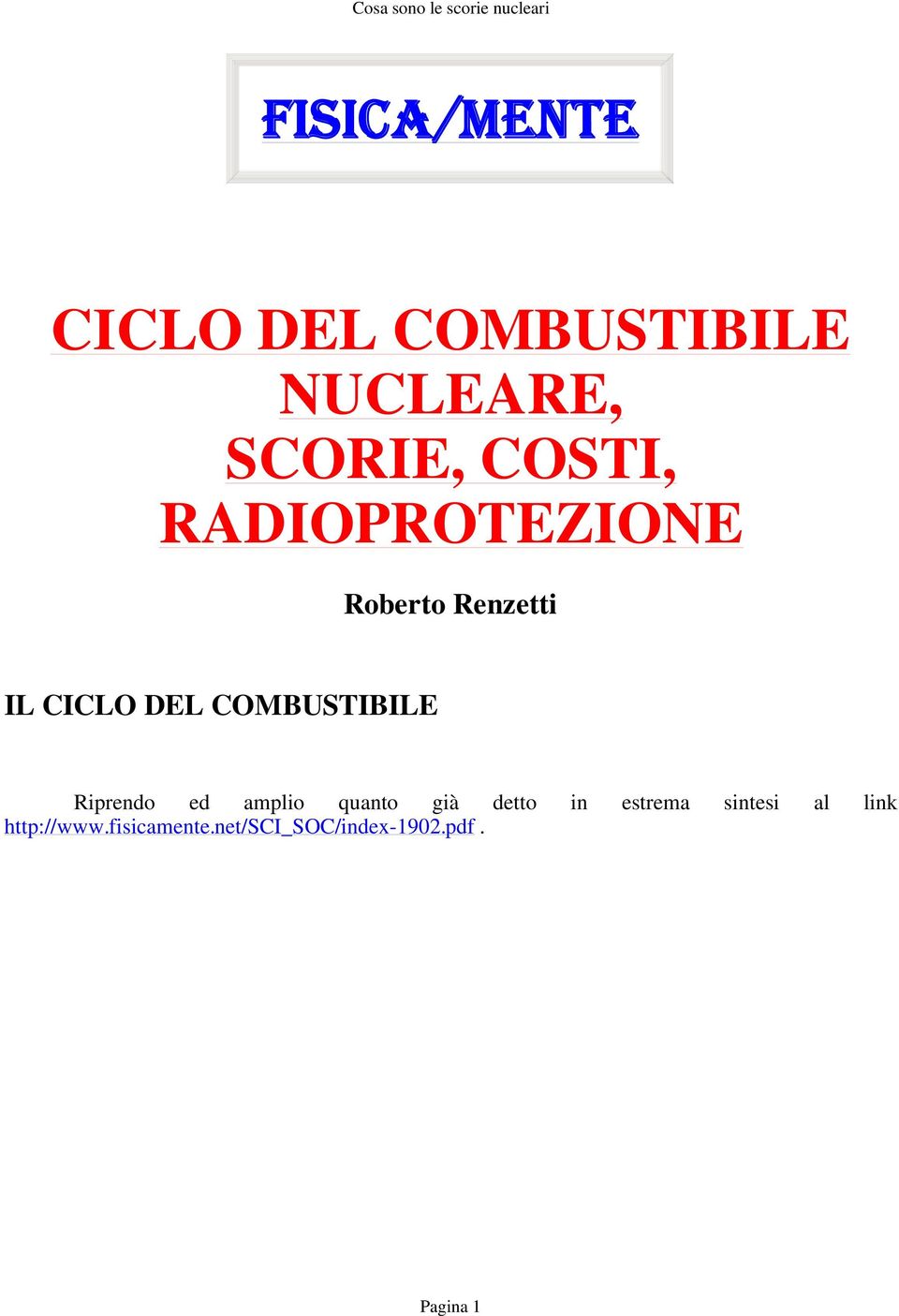 Cosa sono le scorie nucleari

FISICA/MENTE

CICLO DEL COMBUSTIBILE NUCLEARE, SCORIE, COSTI, RADIOPROTEZIONE

Roberto Renzetti

IL CICLO DEL COMBUSTIBILE

Riprendo ed amplio quanto già detto in estrema sintesi al link http://www.fisicamente.net/SCI_SOC/index-1902.pdf .

Pagina 1